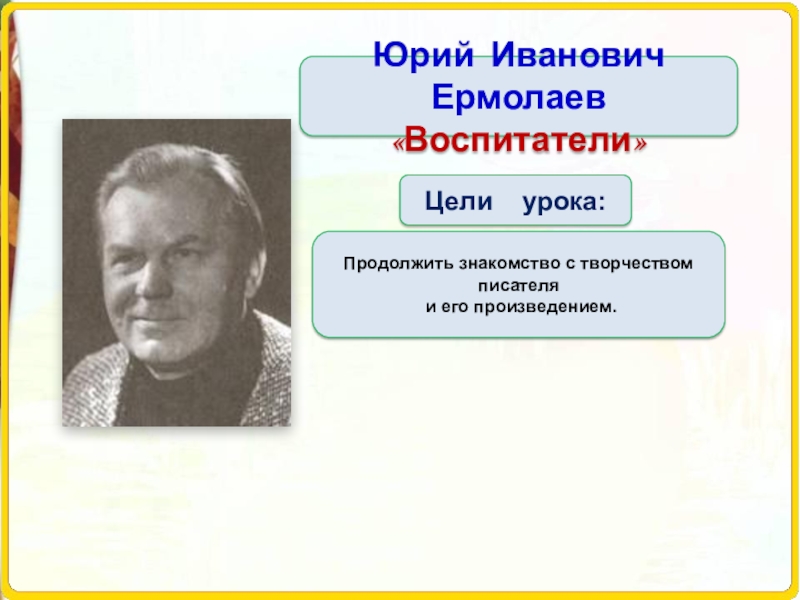 Юрий Иванович Ермолаев «Воспитатели»

Цели урока:

Продолжить знакомство с творчеством писателя
и его произведением.